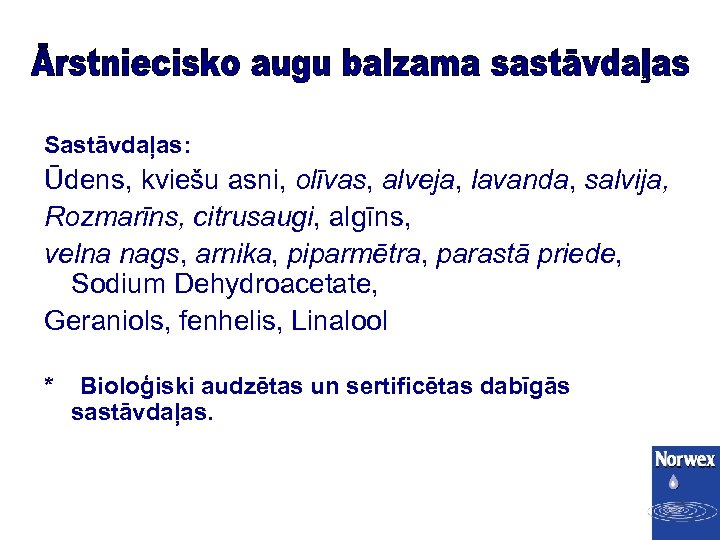 Ārstniecisko augu balzama sastāvdaļas

Sastāvdaļas:

Ūdens, kviešu asni, olīvas, alveja, lavanda, salvija,

Rozmarīns, citrusaugi, algīns,

velna nags, arnika, piparmētra, parastā priede, Sodium Dehydroacetate,

Geraniols, fenhelis, Linalool

* Bioloģiski audzētas un sertificētas dabīgās sastāvdaļas.

Norwex